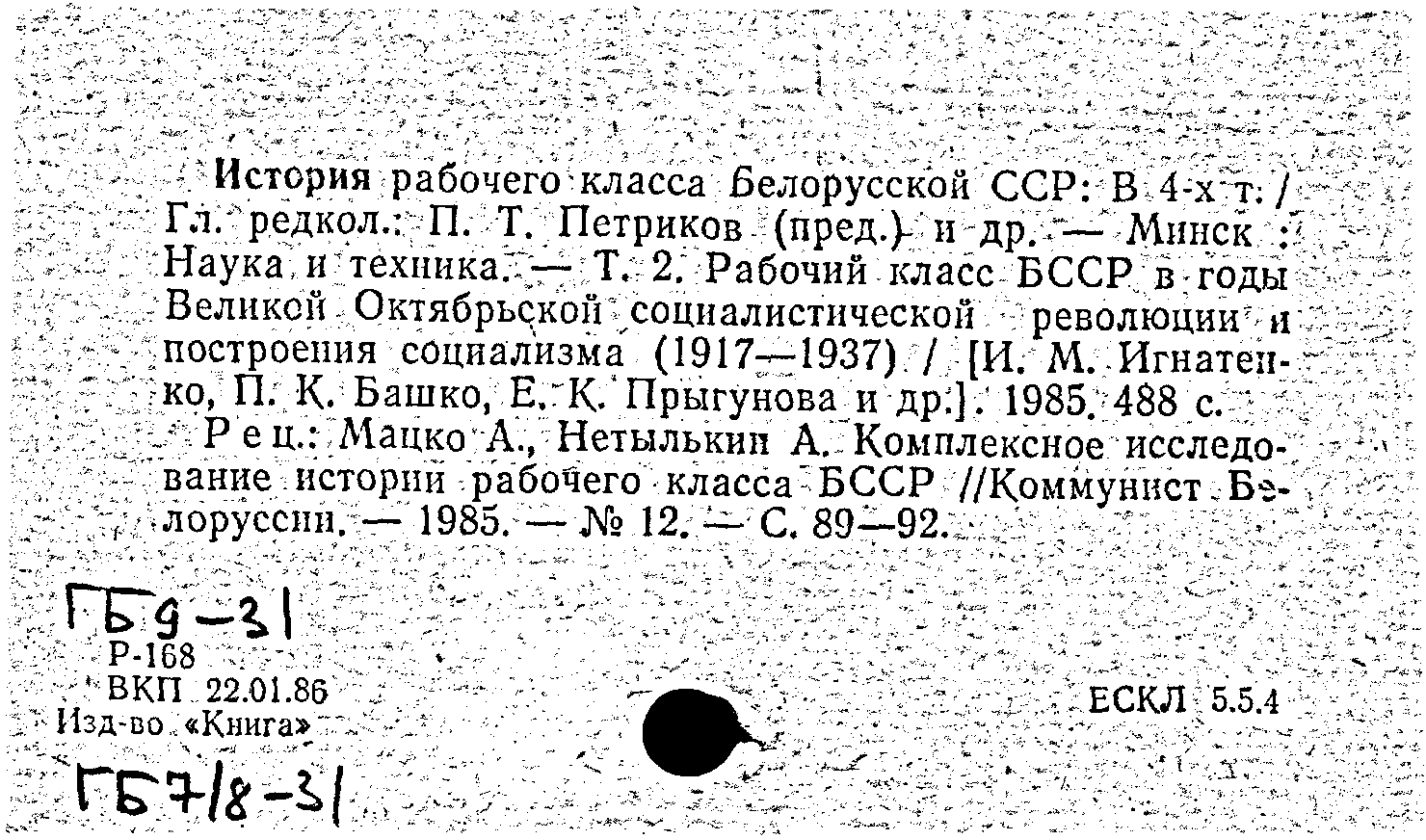 История рабочего класса Белорусской ССР: В 4-х т. / Гл. редкол.: П. Т. Петриков (пред.) и др. — Минск : Наука и техника. — Т. 2. Рабочий класс БССР в годы Великой Октябрьской социалистической революции и построения социализма (1917—1937) / [И. М. Игнатенко, П. К. Башко, Е. К. Прыгунова и др.]. 1985. 488 с.

Рец.: Мацко А., Нетылькин А. Комплексное исследование истории рабочего класса БССР //Коммунист Белоруссии. — 1985. — № 12. — С. 89—92.

ГБ9-31
Р-168
ВКП 22.01.86
Изд-во «Книга»

ЕСКЛ 5.5.4

ГБ7/8-31